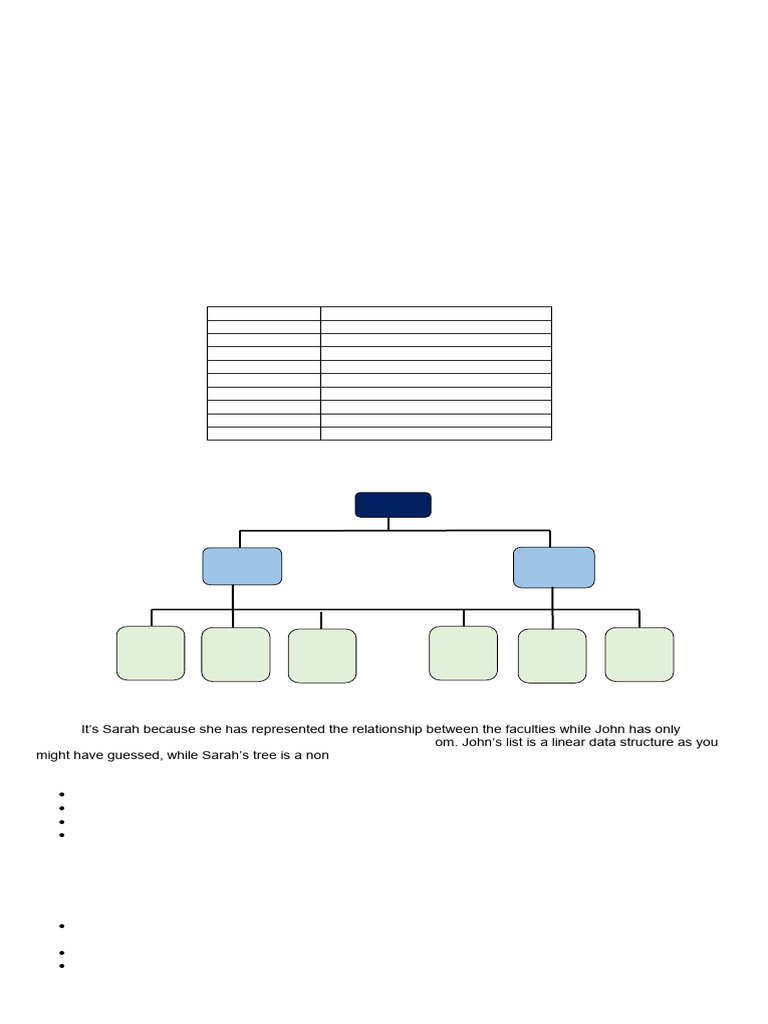 It's Sarah because she has represented the relationship between the faculties while John has only

om. John's list is a linear data structure as you might have guessed, while Sarah's tree is a non